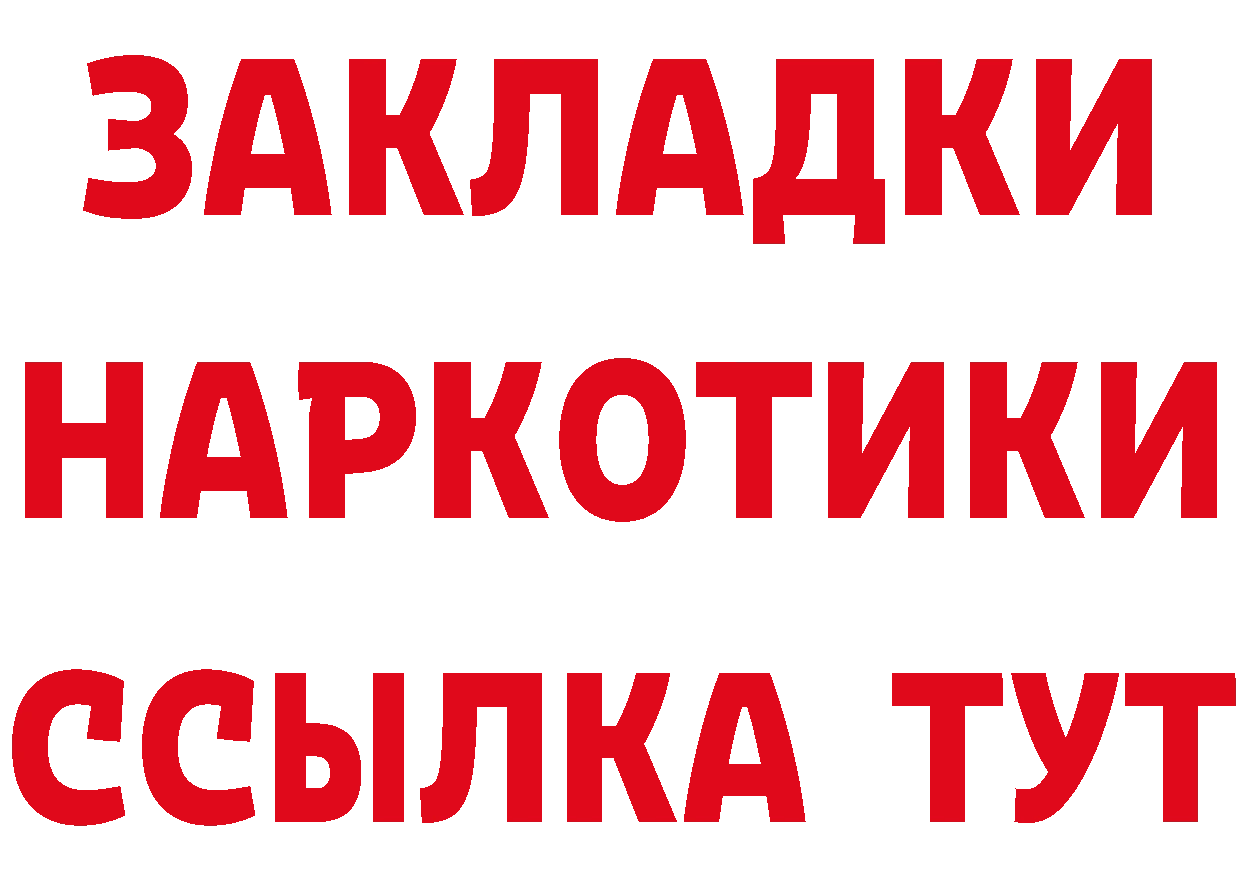 ЗАКЛАДКИ НАРКОТИКИ ССЫЛКА ТУТ